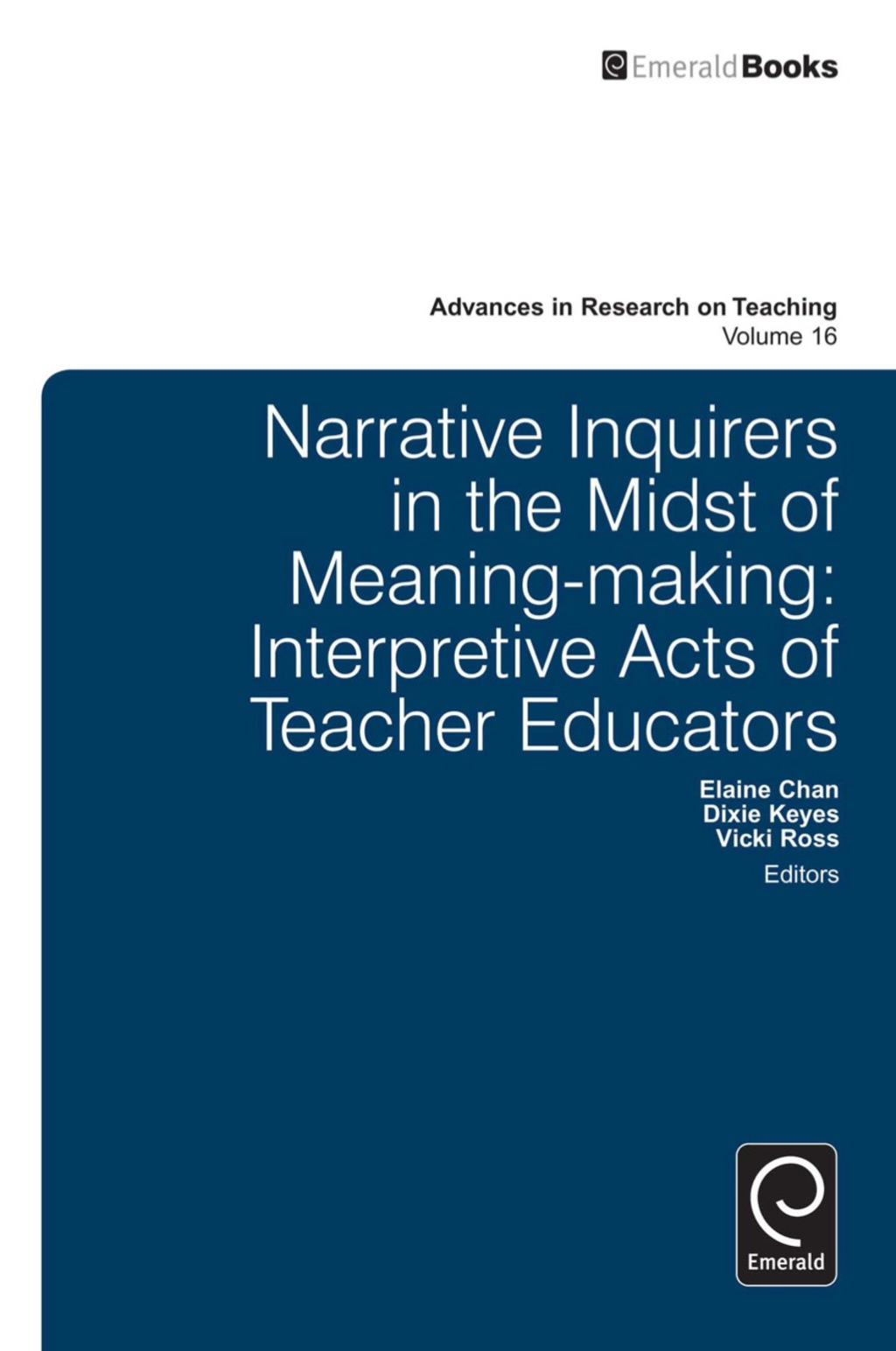 EmeraldBooks

Advances in Research on Teaching
Volume 16

Narrative Inquirers in the Midst of Meaning-making: Interpretive Acts of Teacher Educators

Elaine Chan
Dixie Keyes
Vicki Ross
Editors

Emerald